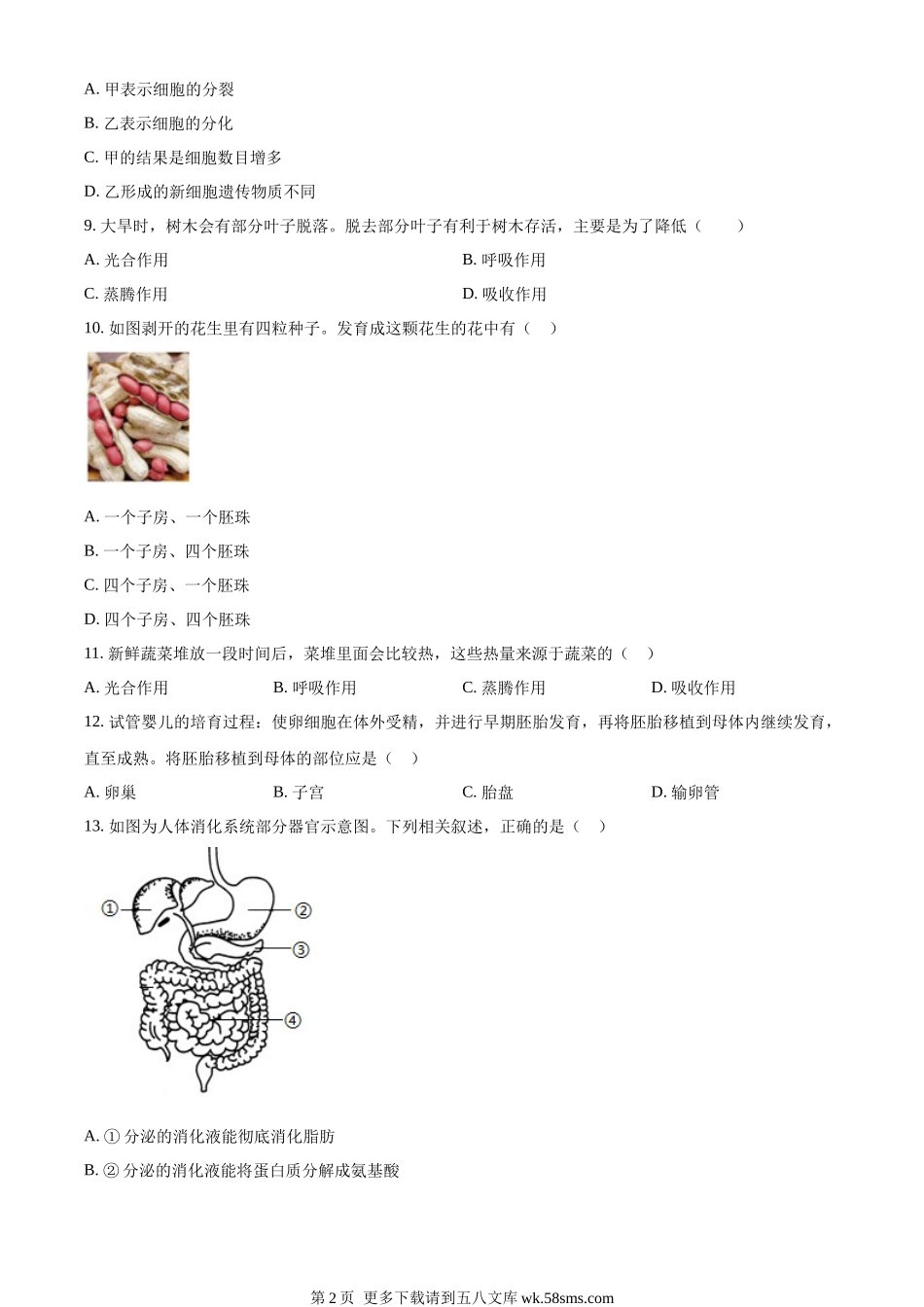 A. 甲表示细胞的分裂

B. 乙表示细胞的分化

C. 甲的结果是细胞数目增多

D. 乙形成的新细胞遗传物质不同

9. 大旱时，树木会有部分叶子脱落。脱去部分叶子有利于树木存活，主要是为了降低（　　）

A. 光合作用

B. 呼吸作用

C. 蒸腾作用

D. 吸收作用

10. 如图剥开的花生里有四粒种子。发育成这颗花生的花中有（　）

A. 一个子房、一个胚珠

B. 一个子房、四个胚珠

C. 四个子房、一个胚珠

D. 四个子房、四个胚珠

11. 新鲜蔬菜堆放一段时间后，菜堆里面会比较热，这些热量来源于蔬菜的（　）

A. 光合作用

B. 呼吸作用

C. 蒸腾作用

D. 吸收作用

12. 试管婴儿的培育过程：使卵细胞在体外受精，并进行早期胚胎发育，再将胚胎移植到母体内继续发育，直至成熟。将胚胎移植到母体的部位应是（　）

A. 卵巢

B. 子宫

C. 胎盘

D. 输卵管

13. 如图为人体消化系统部分器官示意图。下列相关叙述，正确的是（　）

①

②

③

④

A. ① 分泌的消化液能彻底消化脂肪

B. ② 分泌的消化液能将蛋白质分解成氨基酸

第 2 页 更多下载请到五八文库 wk.58sms.com